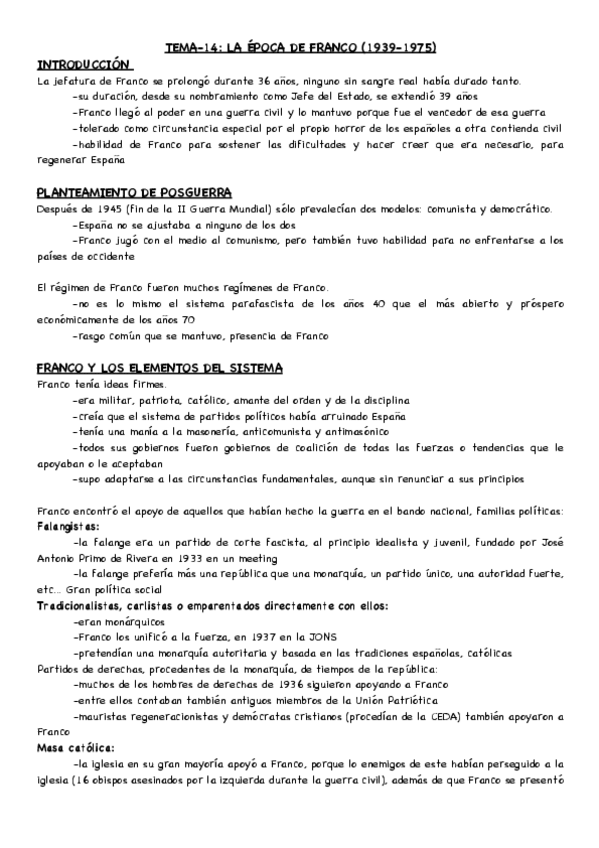 TEMA-14: LA ÉPOCA DE FRANCO (1939-1975)

INTRODUCCIÓN

La jefatura de Franco se prolongó durante 36 años, ninguno sin sangre real había durado tanto.

-su duración, desde su nombramiento como Jefe del Estado, se extendió 39 años

-Franco llegó al poder en una guerra civil y lo mantuvo porque fue el vencedor de esa guerra

-tolerado como circunstancia especial por el propio horror de los españoles a otra contienda civil

-habilidad de Franco para sostener las dificultades y hacer creer que era necesario, para regenerar España

PLANTEAMIENTO DE POSGUERRA

Después de 1945 (fin de la II Guerra Mundial) sólo prevalecían dos modelos: comunista y democrático.

-España no se ajustaba a ninguno de los dos

-Franco jugó con el medio al comunismo, pero también tuvo habilidad para no enfrentarse a los países de occidente

El régimen de Franco fueron muchos regímenes de Franco.

-no es lo mismo el sistema parafascista de los años 40 que el más abierto y próspero económicamente de los años 70

-rasgo común que se mantuvo, presencia de Franco

FRANCO Y LOS ELEMENTOS DEL SISTEMA

Franco tenía ideas firmes.

-era militar, patriota, católico, amante del orden y de la disciplina

-creía que el sistema de partidos políticos había arruinado España

-tenía una manía a la masonería, anticomunista y antimasónico

-todos sus gobiernos fueron gobiernos de coalición de todas las fuerzas o tendencias que le apoyaban o le aceptaban

-supo adaptarse a las circunstancias fundamentales, aunque sin renunciar a sus principios

Franco encontró el apoyo de aquellos que habían hecho la guerra en el bando nacional, familias políticas:

Falangistas:

-la falange era un partido de corte fascista, al principio idealista y juvenil, fundado por José Antonio Primo de Rivera en 1933 en un meeting

-la falange prefería más una república que una monarquía, un partido único, una autoridad fuerte, etc... Gran política social

Tradicionalistas, carlistas o emparentados directamente con ellos:

-eran monárquicos

-Franco los unificó a la fuerza, en 1937 en la JONS

-pretendían una monarquía autoritaria y basada en las tradiciones españolas, católicas

Partidos de derechas, procedentes de la monarquía, de tiempos de la república:

-muchos de los hombres de derechas de 1936 siguieron apoyando a Franco

-entre ellos contaban también antiguos miembros de la Unión Patriótica

-mauristas regeneracionistas y demócratas cristianos (procedían de la CEDA) también apoyaron a Franco

Masa católica:

-la iglesia en su gran mayoría apoyó a Franco, porque lo enemigos de este habían perseguido a la iglesia (16 obispos asesinados por la izquierda durante la guerra civil), además de que Franco se presentó